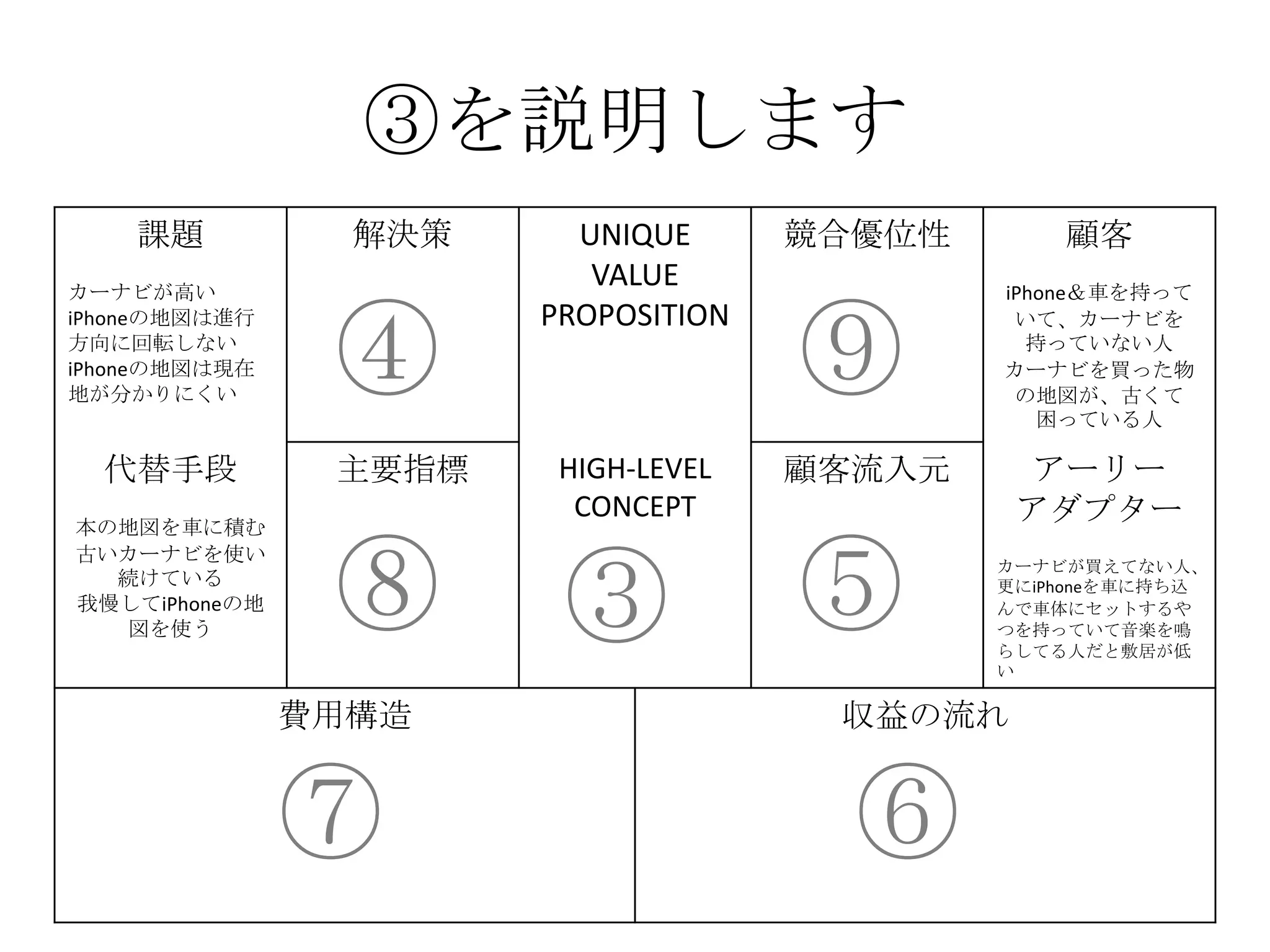 ③を説明します

課題

カーナビが高い
iPhoneの地図は進行方向に回転しない
iPhoneの地図は現在地が分かりにくい

代替手段

本の地図を車に積む
古いカーナビを使い続けている
我慢してiPhoneの地図を使う

解決策

④

主要指標

⑧

UNIQUE VALUE PROPOSITION

HIGH-LEVEL CONCEPT

③

競合優位性

⑨

顧客流入元

⑤

顧客

iPhone＆車を持っていて、カーナビを持っていない人
カーナビを買った物の地図が、古くて困っている人

アーリーアダプター

カーナビが買えてない人、更にiPhoneを車に持ち込んで車体にセットするやつを持っていて音楽を鳴らしてる人だと敷居が低い

費用構造

⑦

収益の流れ

⑥